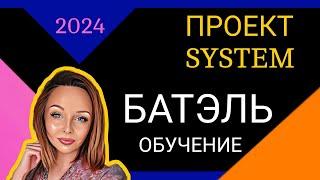 2024

ПРОЕКТ
SYSTEM

БАТЭЛЬ
ОБУЧЕНИЕ